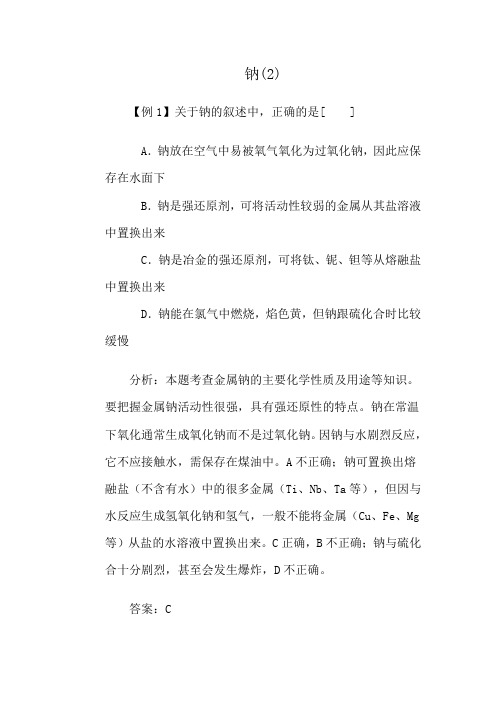 钠(2)

【例 1】关于钠的叙述中，正确的是[　　]

A．钠放在空气中易被氧气氧化为过氧化钠，因此应保存在水面下

B．钠是强还原剂，可将活动性较弱的金属从其盐溶液中置换出来

C．钠是冶金的强还原剂，可将钛、铌、钽等从熔融盐中置换出来

D．钠能在氯气中燃烧，焰色黄，但钠跟硫化合时比较缓慢

分析：本题考查金属钠的主要化学性质及用途等知识。要把握金属钠活动性很强，具有强还原性的特点。钠在常温下氧化通常生成氧化钠而不是过氧化钠。因钠与水剧烈反应，它不应接触水，需保存在煤油中。A 不正确；钠可置换出熔融盐（不含有水）中的很多金属（Ti、Nb、Ta 等），但因与水反应生成氢氧化钠和氢气，一般不能将金属（Cu、Fe、Mg 等）从盐的水溶液中置换出来。C 正确，B 不正确；钠与硫化合十分剧烈，甚至会发生爆炸，D 不正确。

答案：C